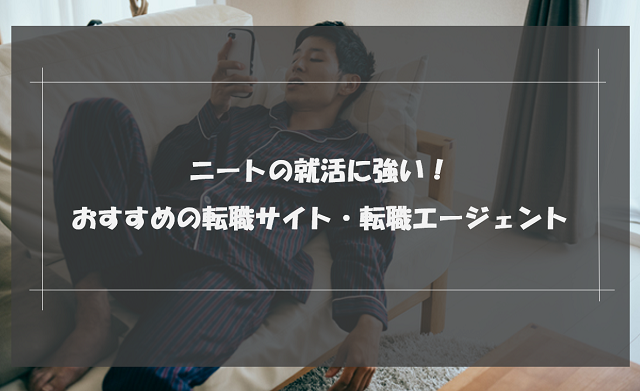 ニートの就活に強い！
おすすめの転職サイト・転職エージェント